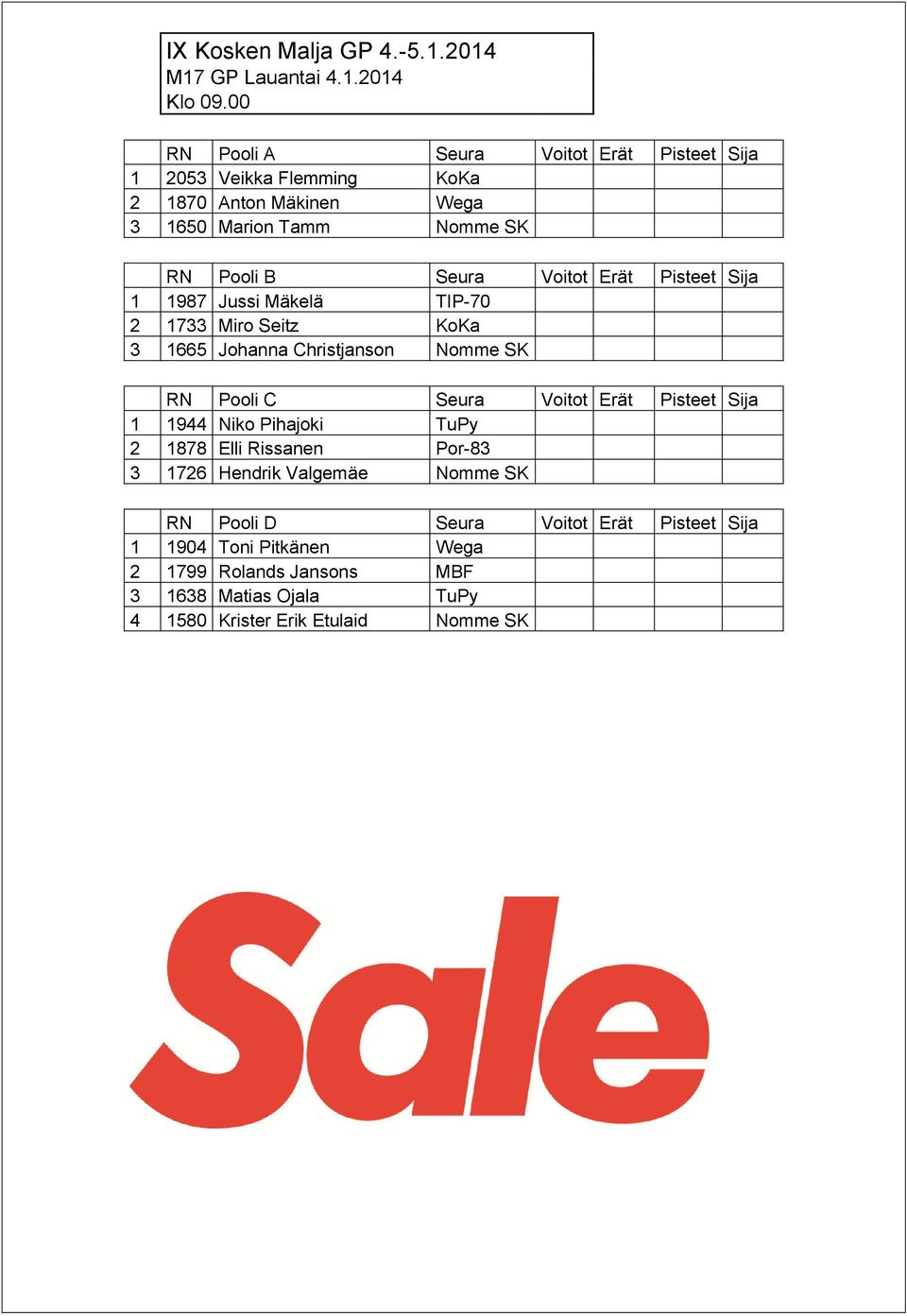 IX Kosken Malja GP 4.-5.1.2014
M17 GP Lauantai 4.1.2014
Klo 09.00

| | RN | Pooli A | Seura | Voitot | Erät | Pisteet | Sija |
|---|---|---|---|---|---|---|---|
| 1 | 2053 | Veikka Flemming | KoKa | | | | |
| 2 | 1870 | Anton Mäkinen | Wega | | | | |
| 3 | 1650 | Marion Tamm | Nomme SK | | | | |

| | RN | Pooli B | Seura | Voitot | Erät | Pisteet | Sija |
|---|---|---|---|---|---|---|---|
| 1 | 1987 | Jussi Mäkelä | TIP-70 | | | | |
| 2 | 1733 | Miro Seitz | KoKa | | | | |
| 3 | 1665 | Johanna Christjanson | Nomme SK | | | | |

| | RN | Pooli C | Seura | Voitot | Erät | Pisteet | Sija |
|---|---|---|---|---|---|---|---|
| 1 | 1944 | Niko Pihajoki | TuPy | | | | |
| 2 | 1878 | Elli Rissanen | Por-83 | | | | |
| 3 | 1726 | Hendrik Valgemäe | Nomme SK | | | | |

| | RN | Pooli D | Seura | Voitot | Erät | Pisteet | Sija |
|---|---|---|---|---|---|---|---|
| 1 | 1904 | Toni Pitkänen | Wega | | | | |
| 2 | 1799 | Rolands Jansons | MBF | | | | |
| 3 | 1638 | Matias Ojala | TuPy | | | | |
| 4 | 1580 | Krister Erik Etulaid | Nomme SK | | | | |

Sale